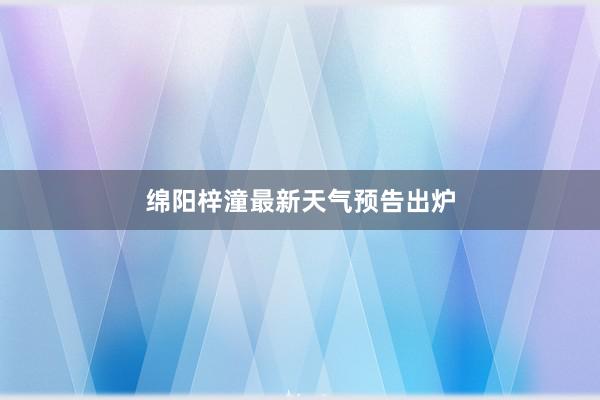 绵阳梓潼最新天气预告出炉